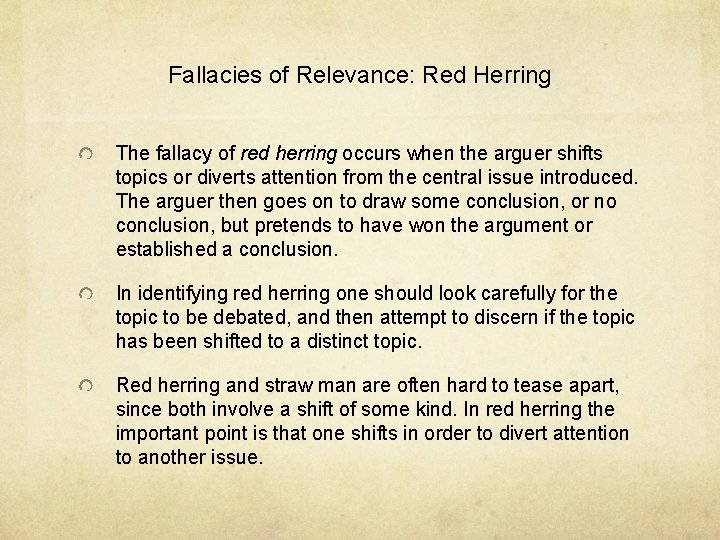 Fallacies of Relevance: Red Herring

The fallacy of red herring occurs when the arguer shifts topics or diverts attention from the central issue introduced. The arguer then goes on to draw some conclusion, or no conclusion, but pretends to have won the argument or established a conclusion.

In identifying red herring one should look carefully for the topic to be debated, and then attempt to discern if the topic has been shifted to a distinct topic.

Red herring and straw man are often hard to tease apart, since both involve a shift of some kind. In red herring the important point is that one shifts in order to divert attention to another issue.